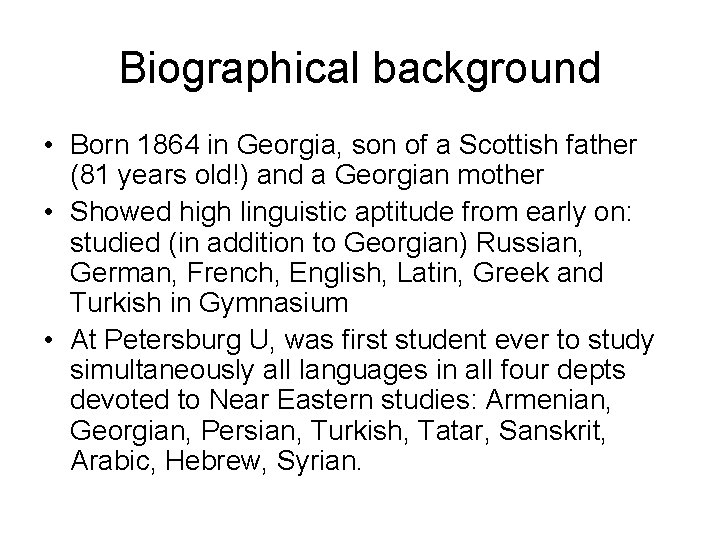 Biographical background

• Born 1864 in Georgia, son of a Scottish father (81 years old!) and a Georgian mother
• Showed high linguistic aptitude from early on: studied (in addition to Georgian) Russian, German, French, English, Latin, Greek and Turkish in Gymnasium
• At Petersburg U, was first student ever to study simultaneously all languages in all four depts devoted to Near Eastern studies: Armenian, Georgian, Persian, Turkish, Tatar, Sanskrit, Arabic, Hebrew, Syrian.